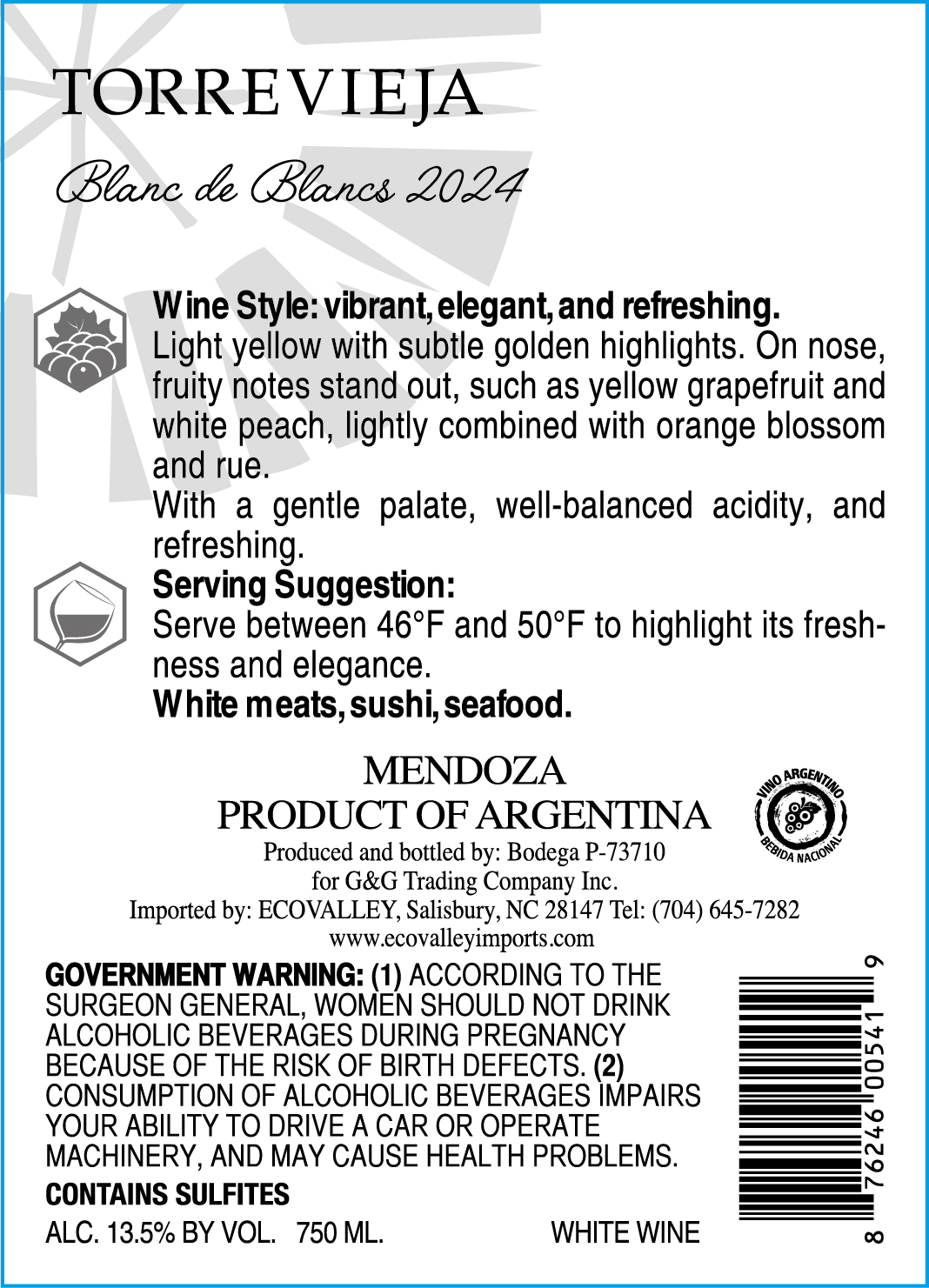 TORREVIEJA

Blanc de Blancs 2024

Wine Style: vibrant, elegant, and refreshing.
Light yellow with subtle golden highlights. On nose, fruity notes stand out, such as yellow grapefruit and white peach, lightly combined with orange blossom and rue.
With a gentle palate, well-balanced acidity, and refreshing.
Serving Suggestion:
Serve between 46°F and 50°F to highlight its freshness and elegance.
White meats, sushi, seafood.

MENDOZA
PRODUCT OF ARGENTINA
Produced and bottled by: Bodega P-73710
for G&G Trading Company Inc.
Imported by: ECOVALLEY, Salisbury, NC 28147 Tel: (704) 645-7282
www.ecovalleyimports.com

VINO ARGENTINO
BEBIDA NACIONAL

GOVERNMENT WARNING: (1) ACCORDING TO THE SURGEON GENERAL, WOMEN SHOULD NOT DRINK ALCOHOLIC BEVERAGES DURING PREGNANCY BECAUSE OF THE RISK OF BIRTH DEFECTS. (2) CONSUMPTION OF ALCOHOLIC BEVERAGES IMPAIRS YOUR ABILITY TO DRIVE A CAR OR OPERATE MACHINERY, AND MAY CAUSE HEALTH PROBLEMS.
CONTAINS SULFITES
ALC. 13.5% BY VOL. 750 ML. WHITE WINE

8 76246 00541 9